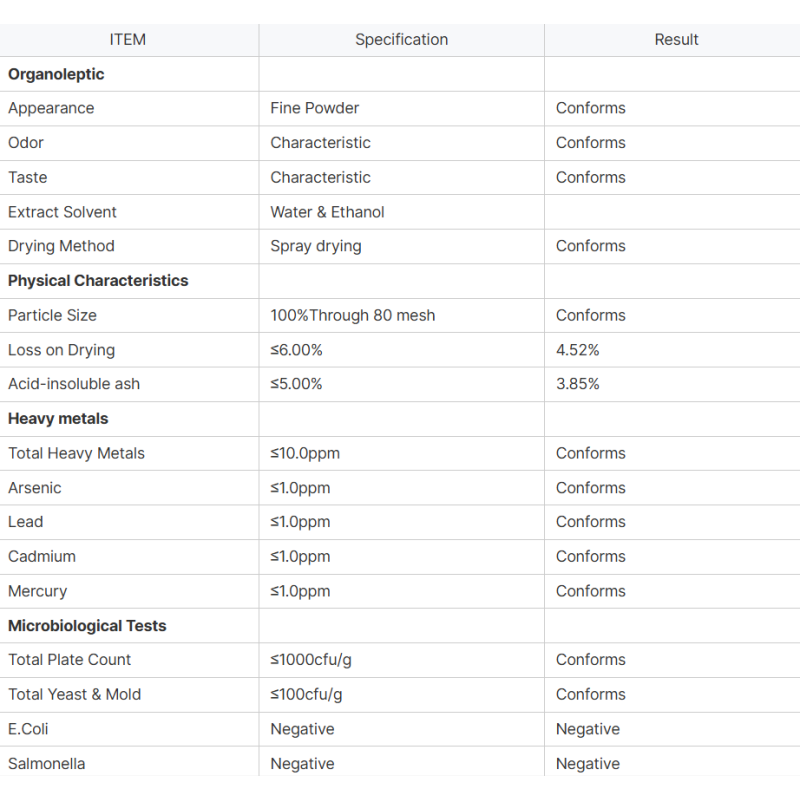 | ITEM | Specification | Result |
|---|---|---|
| **Organoleptic** | | |
| Appearance | Fine Powder | Conforms |
| Odor | Characteristic | Conforms |
| Taste | Characteristic | Conforms |
| Extract Solvent | Water & Ethanol | |
| Drying Method | Spray drying | Conforms |
| **Physical Characteristics** | | |
| Particle Size | 100%Through 80 mesh | Conforms |
| Loss on Drying | ≤6.00% | 4.52% |
| Acid-insoluble ash | ≤5.00% | 3.85% |
| **Heavy metals** | | |
| Total Heavy Metals | ≤10.0ppm | Conforms |
| Arsenic | ≤1.0ppm | Conforms |
| Lead | ≤1.0ppm | Conforms |
| Cadmium | ≤1.0ppm | Conforms |
| Mercury | ≤1.0ppm | Conforms |
| **Microbiological Tests** | | |
| Total Plate Count | ≤1000cfu/g | Conforms |
| Total Yeast & Mold | ≤100cfu/g | Conforms |
| E.Coli | Negative | Negative |
| Salmonella | Negative | Negative |